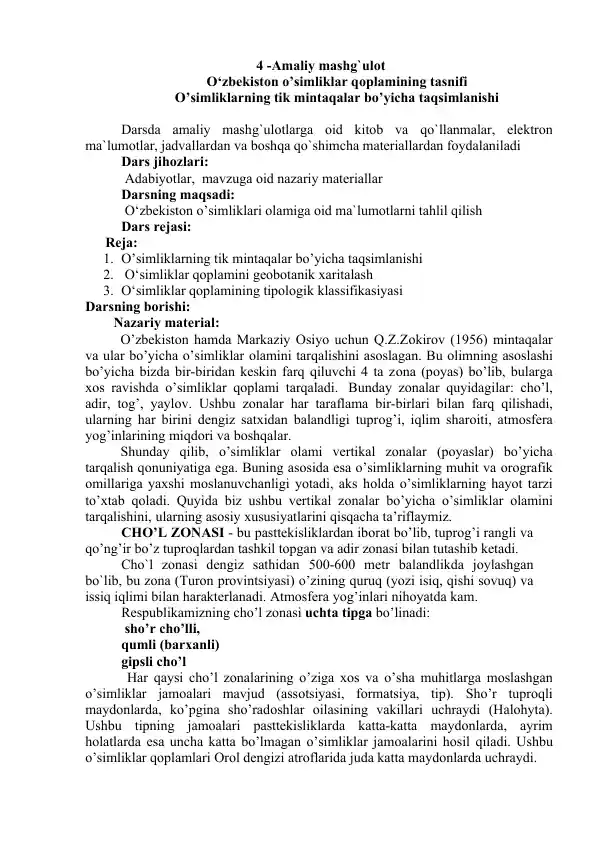 4 -Amaliy mashg`ulot
O‘zbekiston o’simliklar qoplamining tasnifi
O’simliklarning tik mintaqalar bo’yicha taqsimlanishi

Darsda amaliy mashg`ulotlarga oid kitob va qo`llanmalar, elektron ma`lumotlar, jadvallardan va boshqa qo`shimcha materiallardan foydalaniladi
Dars jihozlari:
Adabiyotlar, mavzuga oid nazariy materiallar
Darsning maqsadi:
O‘zbekiston o’simliklari olamiga oid ma`lumotlarni tahlil qilish
Dars rejasi:
Reja:
1. O’simliklarning tik mintaqalar bo’yicha taqsimlanishi
2. O‘simliklar qoplamini geobotanik xaritalash
3. O‘simliklar qoplamining tipologik klassifikasiyasi
Darsning borishi:
Nazariy material:
O’zbekiston hamda Markaziy Osiyo uchun Q.Z.Zokirov (1956) mintaqalar va ular bo’yicha o’simliklar olamini tarqalishini asoslagan. Bu olimning asoslashi bo’yicha bizda bir-biridan keskin farq qiluvchi 4 ta zona (poyas) bo’lib, bularga xos ravishda o’simliklar qoplami tarqaladi. Bunday zonalar quyidagilar: cho’l, adir, tog’, yaylov. Ushbu zonalar har taraflama bir-birlari bilan farq qilishadi, ularning har birini dengiz satxidan balandligi tuprog’i, iqlim sharoiti, atmosfera yog’inlarining miqdori va boshqalar.
Shunday qilib, o’simliklar olami vertikal zonalar (poyaslar) bo’yicha tarqalish qonuniyatiga ega. Buning asosida esa o’simliklarning muhit va orografik omillariga yaxshi moslanuvchanligi yotadi, aks holda o’simliklarning hayot tarzi to’xtab qoladi. Quyida biz ushbu vertikal zonalar bo’yicha o’simliklar olamini tarqalishini, ularning asosiy xususiyatlarini qisqacha ta’riflaymiz.
CHO’L ZONASI - bu pasttekisliklardan iborat bo’lib, tuprog’i rangli va qo’ng’ir bo’z tuproqlardan tashkil topgan va adir zonasi bilan tutashib ketadi.
Cho`l zonasi dengiz sathidan 500-600 metr balandlikda joylashgan bo`lib, bu zona (Turon provintsiyasi) o’zining quruq (yozi isiq, qishi sovuq) va issiq iqlimi bilan harakterlanadi. Atmosfera yog’inlari nihoyatda kam.
Respublikamizning cho’l zonasi uchta tipga bo’linadi:
sho’r cho’lli,
qumli (barxanli)
gipsli cho’l
Har qaysi cho’l zonalarining o’ziga xos va o’sha muhitlarga moslashgan o’simliklar jamoalari mavjud (assotsiyasi, formatsiya, tip). Sho’r tuproqli maydonlarda, ko’pgina sho’radoshlar oilasining vakillari uchraydi (Halohyta). Ushbu tipning jamoalari pasttekisliklarda katta-katta maydonlarda, ayrim holatlarda esa uncha katta bo’lmagan o’simliklar jamoalarini hosil qiladi. Ushbu o’simliklar qoplamlari Orol dengizi atroflarida juda katta maydonlarda uchraydi.